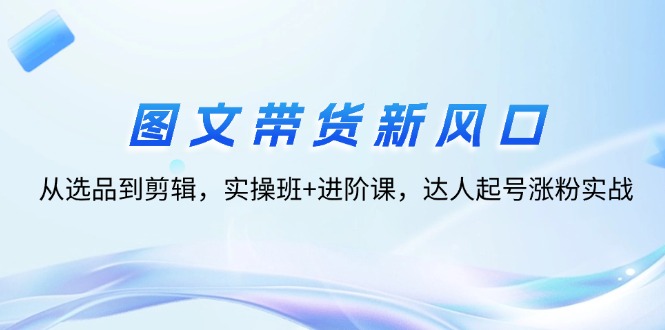 图文带货新风口

从选品到剪辑，实操班+进阶课，达人起号涨粉实战